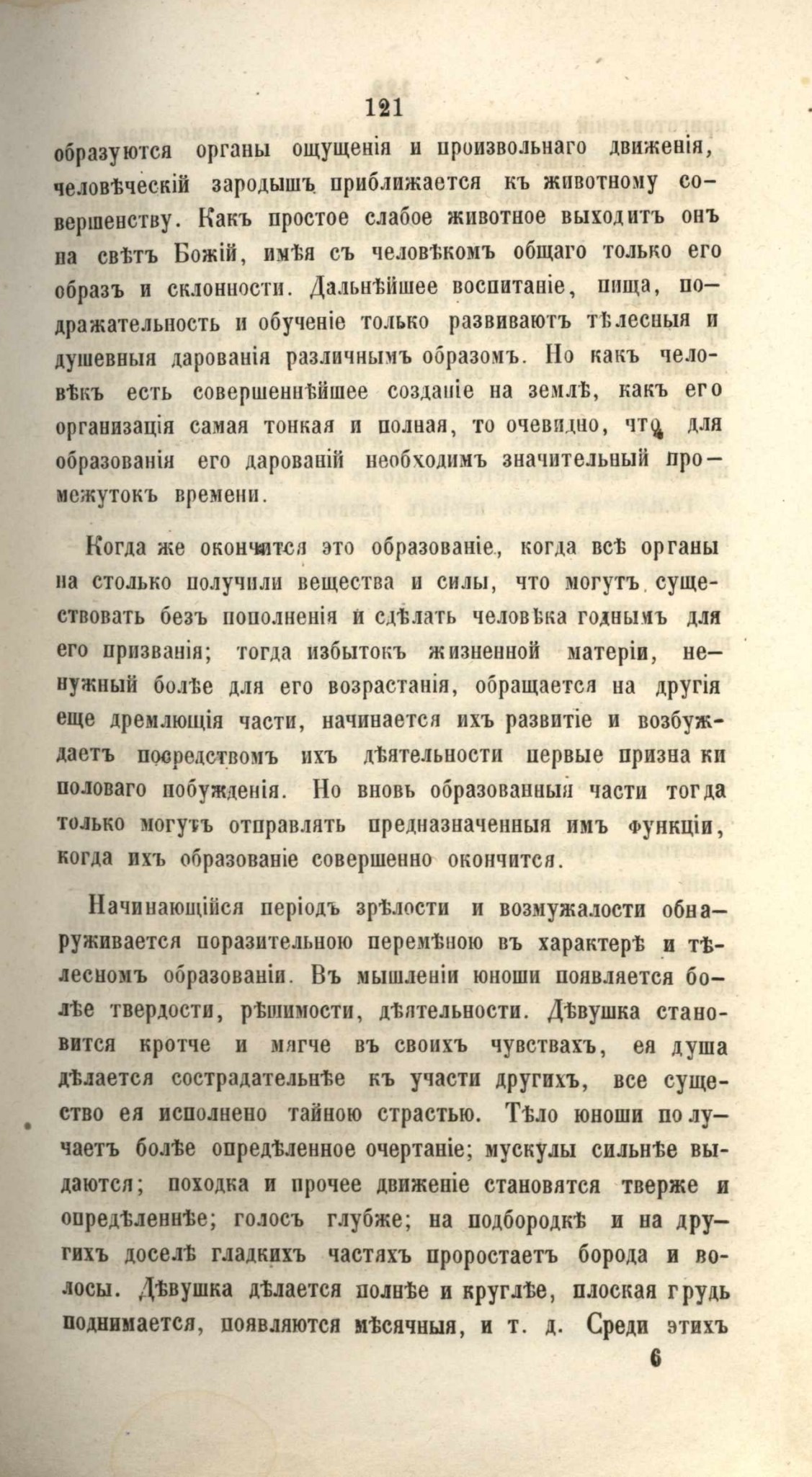 121

образуются органы ощущенія и произвольнаго движенія, человѣческій зародышъ приближается къ животному совершенству. Какъ простое слабое животное выходитъ онъ на свѣтъ Божій, имѣя съ человѣкомъ общаго только его образъ и склонности. Дальнѣйшее воспитаніе, пища, подражательность и обученіе только развиваютъ тѣлесныя и душевныя дарованія различнымъ образомъ. Но какъ человѣкъ есть совершеннѣйшее созданіе на землѣ, какъ его организація самая тонкая и полная, то очевидно, что для образованія его дарованій необходимъ значительный промежутокъ времени.

Когда же окончится это образованіе, когда всѣ органы на столько получили вещества и силы, что могутъ существовать безъ пополненія и сдѣлать человѣка годнымъ для его призванія; тогда избытокъ жизненной матеріи, ненужный болѣе для его возрастанія, обращается на другія еще дремлющія части, начинается ихъ развитіе и возбуждаетъ посредствомъ ихъ дѣятельности первые признаки половаго побужденія. Но вновь образованныя части тогда только могутъ отправлять предназначенныя имъ функціи, когда ихъ образованіе совершенно окончится.

Начинающійся періодъ зрѣлости и возмужалости обнаруживается поразительною перемѣною въ характерѣ и тѣлесномъ образованіи. Въ мышленіи юноши появляется болѣе твердости, рѣшимости, дѣятельности. Дѣвушка становится кротче и мягче въ своихъ чувствахъ, ея душа дѣлается сострадательнѣе къ участи другихъ, все существо ея исполнено тайною страстью. Тѣло юноши получаетъ болѣе опредѣленное очертаніе; мускулы сильнѣе выдаются; походка и прочее движеніе становятся тверже и опредѣленнѣе; голосъ глубже; на подбородкѣ и на другихъ доселѣ гладкихъ частяхъ проростаетъ борода и волосы. Дѣвушка дѣлается полнѣе и круглѣе, плоская грудь поднимается, появляются мѣсячныя, и т. д. Среди этихъ

6